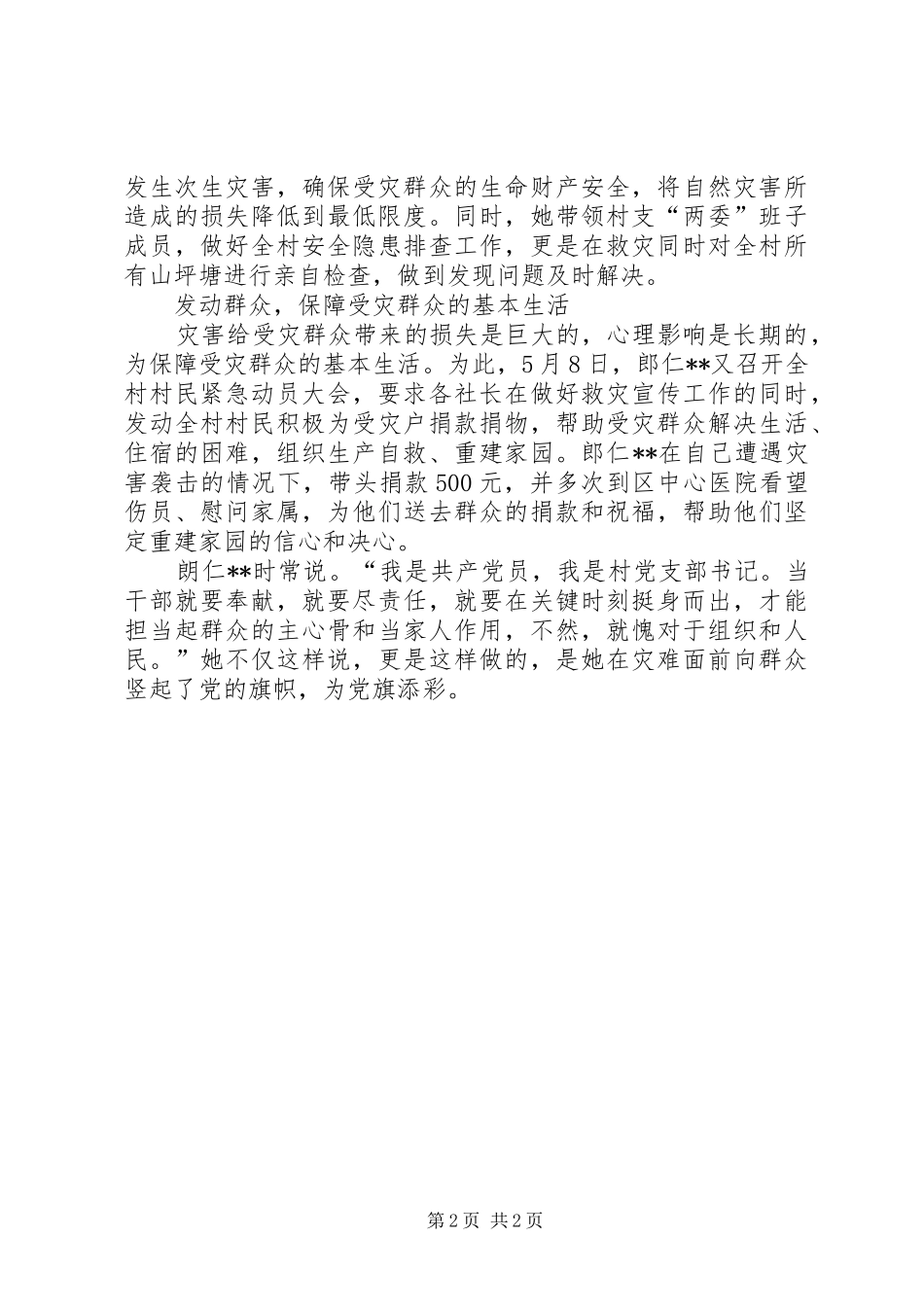 发生次生灾害，确保受灾群众的生命财产安全，将自然灾害所造成的损失降低到最低限度。同时，她带领村支“两委”班子成员，做好全村安全隐患排查工作，更是在救灾同时对全村所有山坪塘进行亲自检查，做到发现问题及时解决。

发动群众，保障受灾群众的基本生活

灾害给受灾群众带来的损失是巨大的，心理影响是长期的，为保障受灾群众的基本生活。为此，5月8日，郎仁**又召开全村村民紧急动员大会，要求各社长在做好救灾宣传工作的同时，发动全村村民积极为受灾户捐款捐物，帮助受灾群众解决生活、住宿的困难，组织生产自救、重建家园。郎仁**在自己遭遇灾害袭击的情况下，带头捐款500元，并多次到区中心医院看望伤员、慰问家属，为他们送去群众的捐款和祝福，帮助他们坚定重建家园的信心和决心。

朗仁**时常说。“我是共产党员，我是村党支部书记。当干部就要奉献，就要尽责任，就要在关键时刻挺身而出，才能担当起群众的主心骨和当家人作用，不然，就愧对于组织和人民。”她不仅这样说，更是这样做的，是她在灾难面前向群众竖起了党的旗帜，为党旗添彩。

第2页 共2页